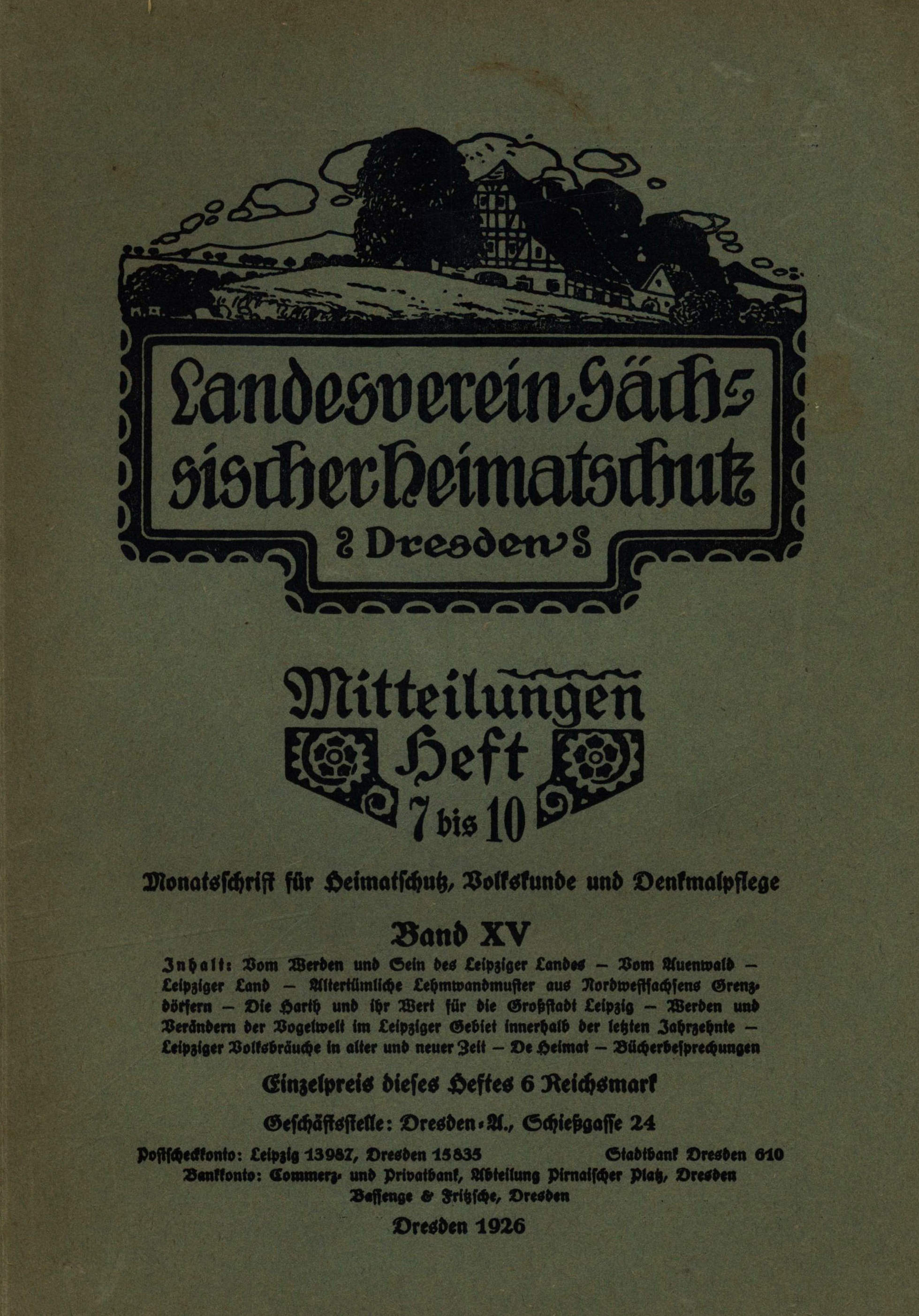 Landesverein Sächsischer Heimatschutz

Dresden

Mitteilungen
Heft
7 bis 10

Monatsschrift für Heimatschutz, Volkskunde und Denkmalpflege

Band XV

Inhalt: Vom Werden und Sein des Leipziger Landes – Vom Auenwald – Leipziger Land – Altertümliche Lehmwandmuster aus Nordwestsachsens Grenzdörfern – Die Harth und ihr Wert für die Großstadt Leipzig – Werden und Verändern der Vogelwelt im Leipziger Gebiet innerhalb der letzten Jahrzehnte – Leipziger Volksbräuche in alter und neuer Zeit – De Heimat – Bücherbesprechungen

Einzelpreis dieses Heftes 6 Reichsmark

Geschäftsstelle: Dresden-A., Schießgasse 24

Postscheckkonto: Leipzig 13987, Dresden 15835 Stadtbank Dresden 610
Bankkonto: Commerz- und Privatbank, Abteilung Pirnaischer Platz, Dresden
Bassenge & Fritzsche, Dresden

Dresden 1926